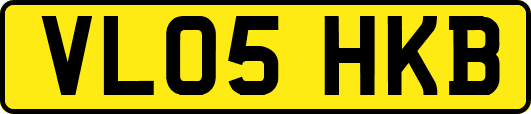 VL05 HKB